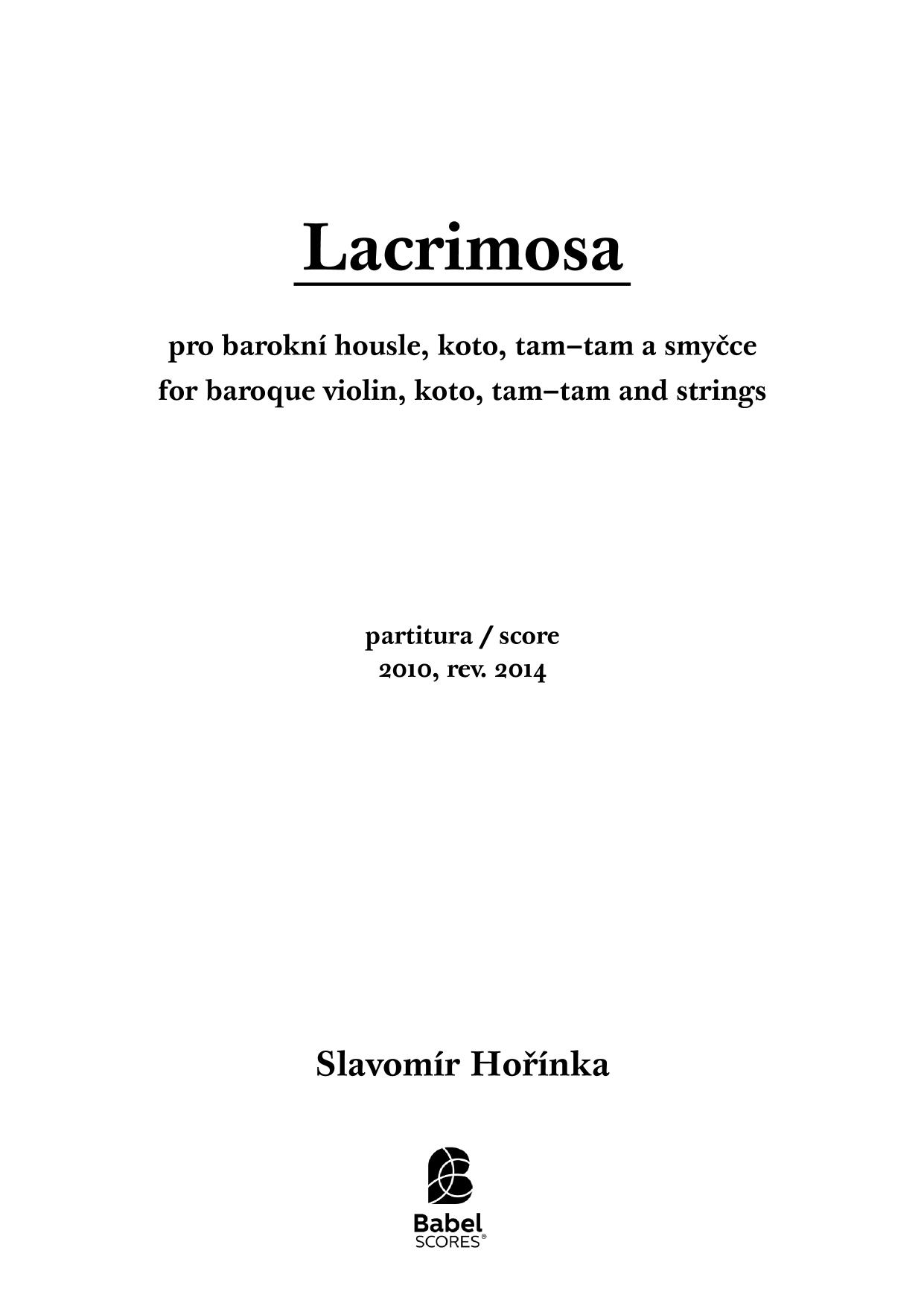 Lacrimosa

pro barokní housle, koto, tam–tam a smyčce
for baroque violin, koto, tam–tam and strings

partitura / score
2010, rev. 2014

Slavomír Hořínka

Babel
SCORES®